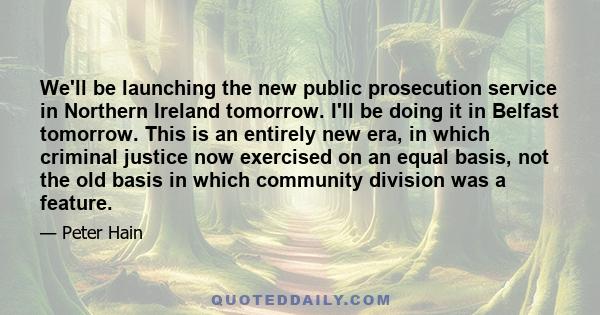 We'll be launching the new public prosecution service in Northern Ireland tomorrow. I'll be doing it in Belfast tomorrow. This is an entirely new era, in which criminal justice now exercised on an equal basis, not the old basis in which community division was a feature.

— Peter Hain

QUOTEDDAILY.COM